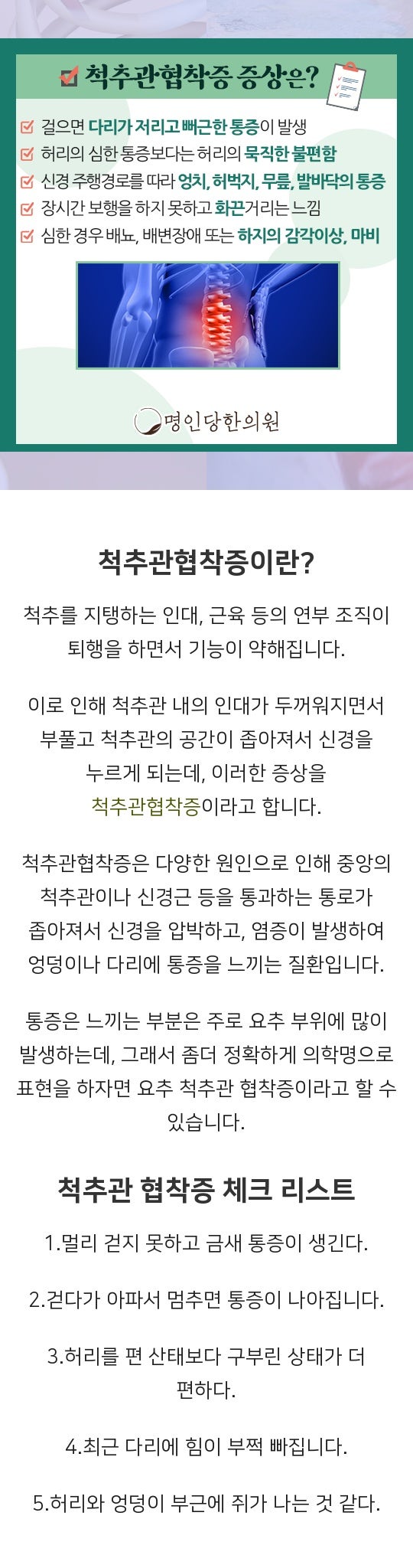 ☑ 척추관협착증 증상은?

☑ 걸으면 다리가 저리고 뻐근한 통증이 발생
☑ 허리의 심한 통증보다는 허리의 묵직한 불편함
☑ 신경 주행경로를 따라 엉치, 허벅지, 무릎, 발바닥의 통증
☑ 장시간 보행을 하지 못하고 화끈거리는 느낌
☑ 심한 경우 배뇨, 배변장애 또는 하지의 감각이상, 마비

명인당한의원

척추관협착증이란?

척추를 지탱하는 인대, 근육 등의 연부 조직이 퇴행을 하면서 기능이 약해집니다.

이로 인해 척추관 내의 인대가 두꺼워지면서 부풀고 척추관의 공간이 좁아져서 신경을 누르게 되는데, 이러한 증상을 척추관협착증이라고 합니다.

척추관협착증은 다양한 원인으로 인해 중앙의 척추관이나 신경근 등을 통과하는 통로가 좁아져서 신경을 압박하고, 염증이 발생하여 엉덩이나 다리에 통증을 느끼는 질환입니다.

통증은 느끼는 부분은 주로 요추 부위에 많이 발생하는데, 그래서 좀더 정확하게 의학명으로 표현을 하자면 요추 척추관 협착증이라고 할 수 있습니다.

척추관 협착증 체크 리스트

1.멀리 걷지 못하고 금새 통증이 생긴다.

2.걷다가 아파서 멈추면 통증이 나아집니다.

3.허리를 편 산태보다 구부린 상태가 더 편하다.

4.최근 다리에 힘이 부쩍 빠집니다.

5.허리와 엉덩이 부근에 쥐가 나는 것 같다.